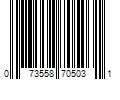 0 73558 70503 1